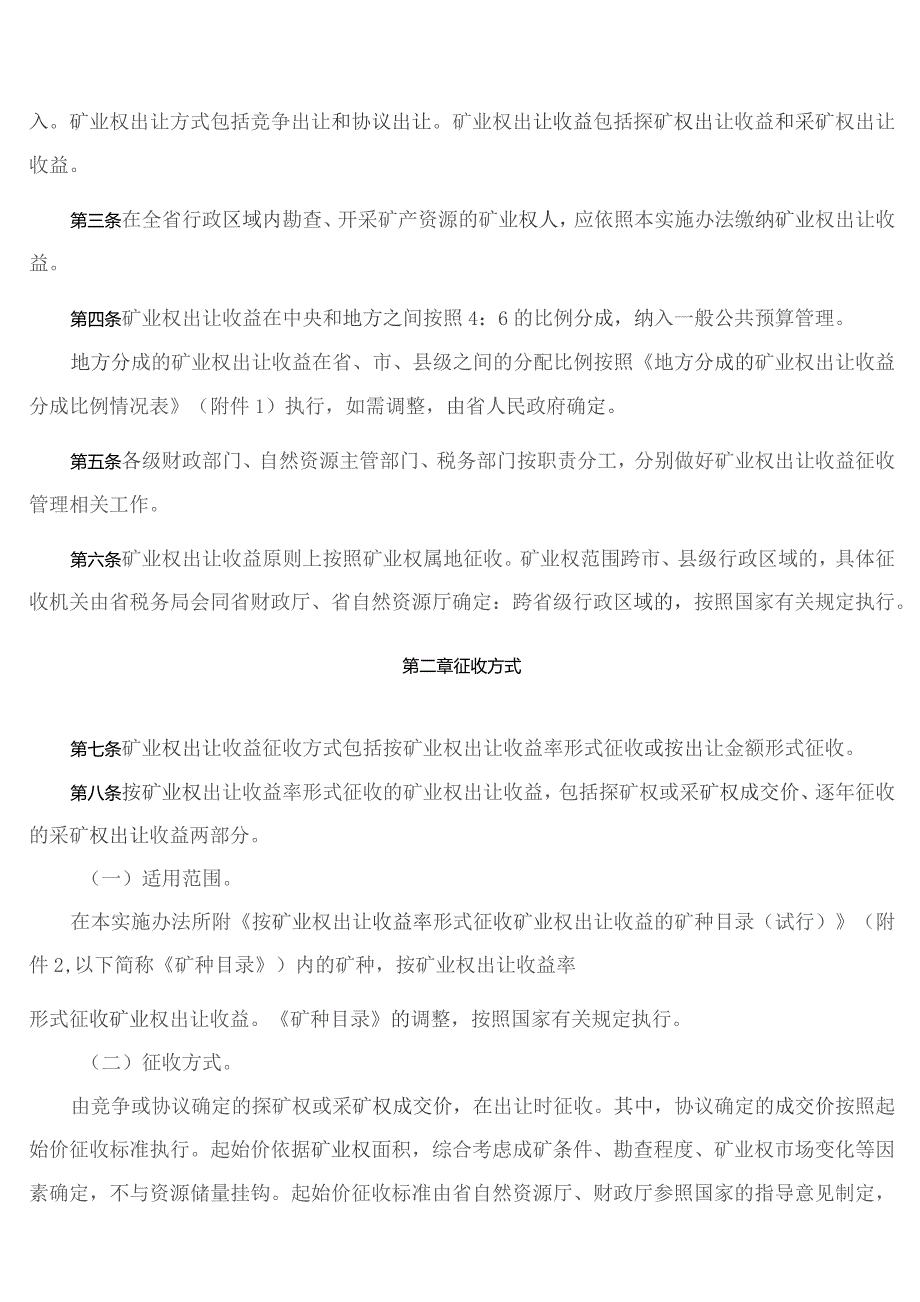 入。矿业权出让方式包括竞争出让和协议出让。矿业权出让收益包括探矿权出让收益和采矿权出让收益。

第三条在全省行政区域内勘查、开采矿产资源的矿业权人，应依照本实施办法缴纳矿业权出让收益。

第四条矿业权出让收益在中央和地方之间按照4：6的比例分成，纳入一般公共预算管理。

地方分成的矿业权出让收益在省、市、县级之间的分配比例按照《地方分成的矿业权出让收益分成比例情况表》（附件1）执行，如需调整，由省人民政府确定。

第五条各级财政部门、自然资源主管部门、税务部门按职责分工，分别做好矿业权出让收益征收管理相关工作。

第六条矿业权出让收益原则上按照矿业权属地征收。矿业权范围跨市、县级行政区域的，具体征收机关由省税务局会同省财政厅、省自然资源厅确定：跨省级行政区域的，按照国家有关规定执行。

第二章征收方式

第七条矿业权出让收益征收方式包括按矿业权出让收益率形式征收或按出让金额形式征收。

第八条按矿业权出让收益率形式征收的矿业权出让收益，包括探矿权或采矿权成交价、逐年征收的采矿权出让收益两部分。

（一）适用范围。

在本实施办法所附《按矿业权出让收益率形式征收矿业权出让收益的矿种目录（试行）》（附件2,以下简称《矿种目录》）内的矿种，按矿业权出让收益率

形式征收矿业权出让收益。《矿种目录》的调整，按照国家有关规定执行。

（二）征收方式。

由竞争或协议确定的探矿权或采矿权成交价，在出让时征收。其中，协议确定的成交价按照起始价征收标准执行。起始价依据矿业权面积，综合考虑成矿条件、勘查程度、矿业权市场变化等因素确定，不与资源储量挂钩。起始价征收标准由省自然资源厅、财政厅参照国家的指导意见制定，